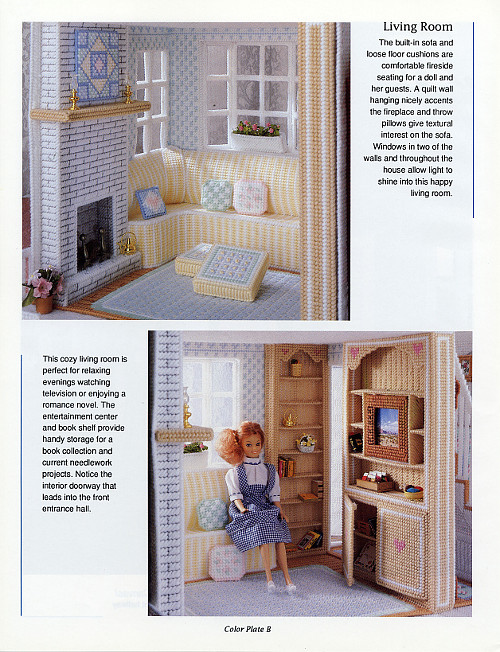 Living Room

The built-in sofa and loose floor cushions are comfortable fireside seating for a doll and her guests. A quilt wall hanging nicely accents the fireplace and throw pillows give textural interest on the sofa. Windows in two of the walls and throughout the house allow light to shine into this happy living room.

This cozy living room is perfect for relaxing evenings watching television or enjoying a romance novel. The entertainment center and book shelf provide handy storage for a book collection and current needlework projects. Notice the interior doorway that leads into the front entrance hall.

Color Plate B